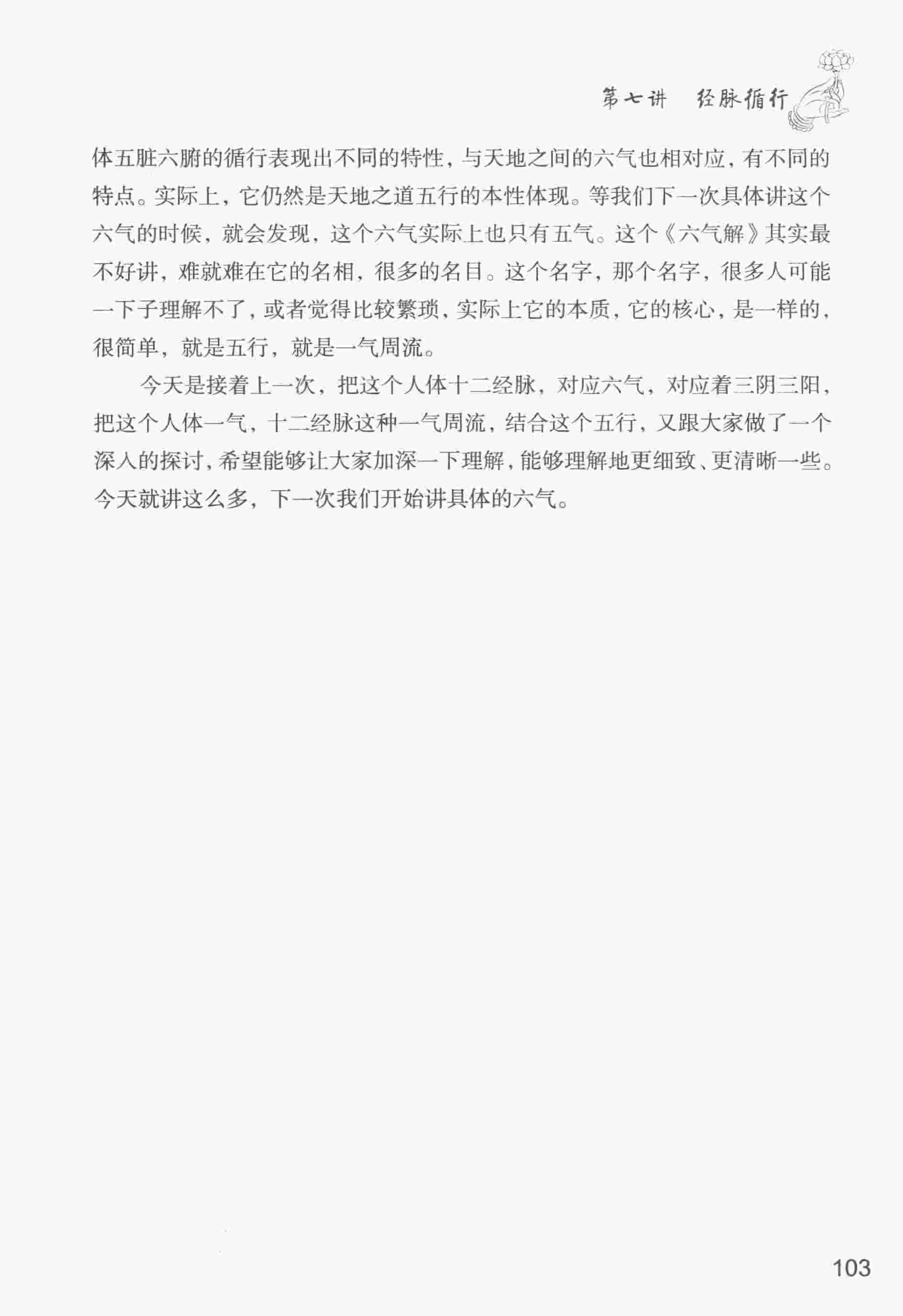 第七讲 经脉循行

体五脏六腑的循行表现出不同的特性，与天地之间的六气也相对应，有不同的特点。实际上，它仍然是天地之道五行的本性体现。等我们下一次具体讲这个六气的时候，就会发现，这个六气实际上也只有五气。这个《六气解》其实最不好讲，难就难在它的名相，很多的名目。这个名字，那个名字，很多人可能一下子理解不了，或者觉得比较繁琐，实际上它的本质，它的核心，是一样的，很简单，就是五行，就是一气周流。

今天是接着上一次，把这个人体十二经脉，对应六气，对应着三阴三阳，把这个人体一气，十二经脉这种一气周流，结合这个五行，又跟大家做了一个深入的探讨，希望能够让大家加深一下理解，能够理解地更细致、更清晰一些。今天就讲这么多，下一次我们开始讲具体的六气。

103